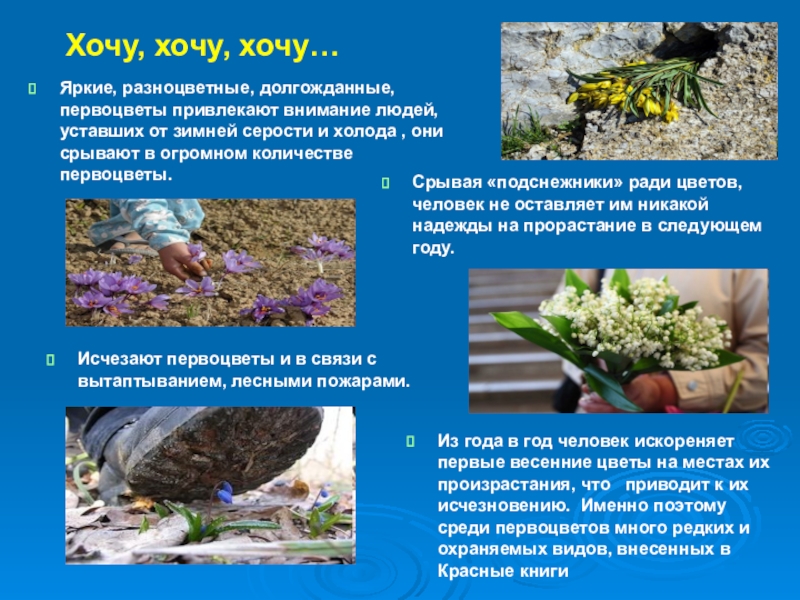 Хочу, хочу, хочу…

Яркие, разноцветные, долгожданные, первоцветы привлекают внимание людей, уставших от зимней серости и холода , они срывают в огромном количестве первоцветы.

Срывая «подснежники» ради цветов, человек не оставляет им никакой надежды на прорастание в следующем году.

Исчезают первоцветы и в связи с вытаптыванием, лесными пожарами.

Из года в год человек искореняет первые весенние цветы на местах их произрастания, что приводит к их исчезновению. Именно поэтому среди первоцветов много редких и охраняемых видов, внесенных в Красные книги